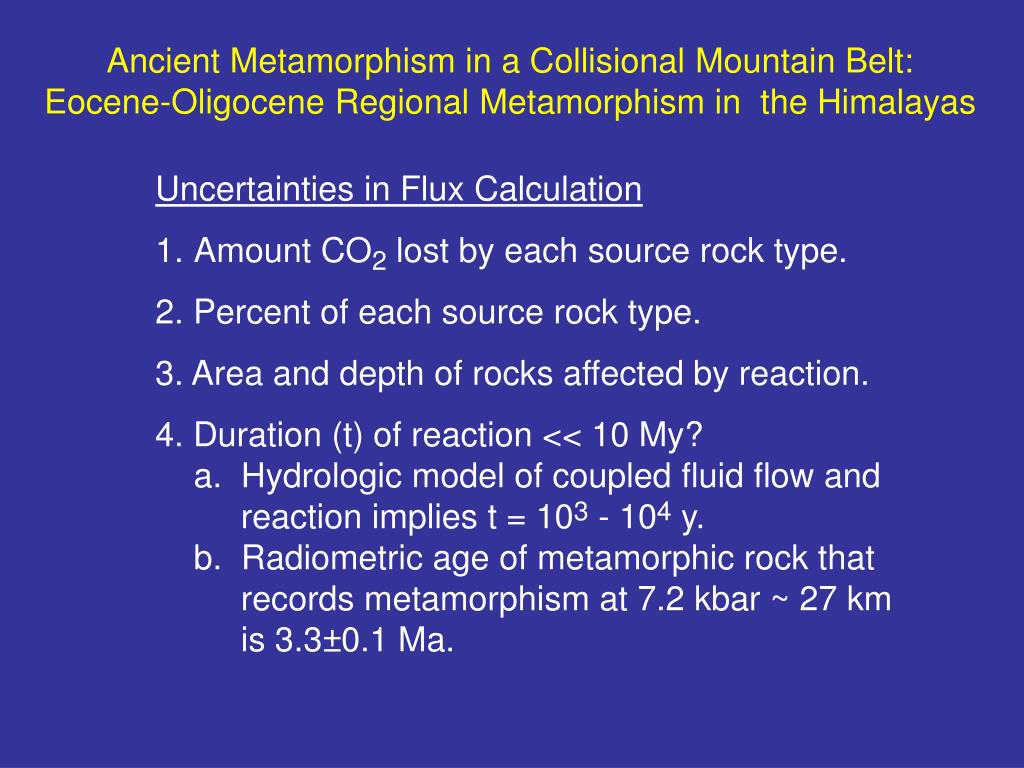 Ancient Metamorphism in a Collisional Mountain Belt: Eocene-Oligocene Regional Metamorphism in the Himalayas

Uncertainties in Flux Calculation

1. Amount $CO_2$ lost by each source rock type.

2. Percent of each source rock type.

3. Area and depth of rocks affected by reaction.

4. Duration (t) of reaction << 10 My?
a. Hydrologic model of coupled fluid flow and reaction implies t = $10^3$ - $10^4$ y.
b. Radiometric age of metamorphic rock that records metamorphism at 7.2 kbar ~ 27 km is 3.3±0.1 Ma.